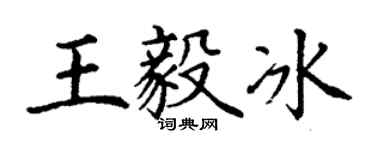 王毅冰
词典网